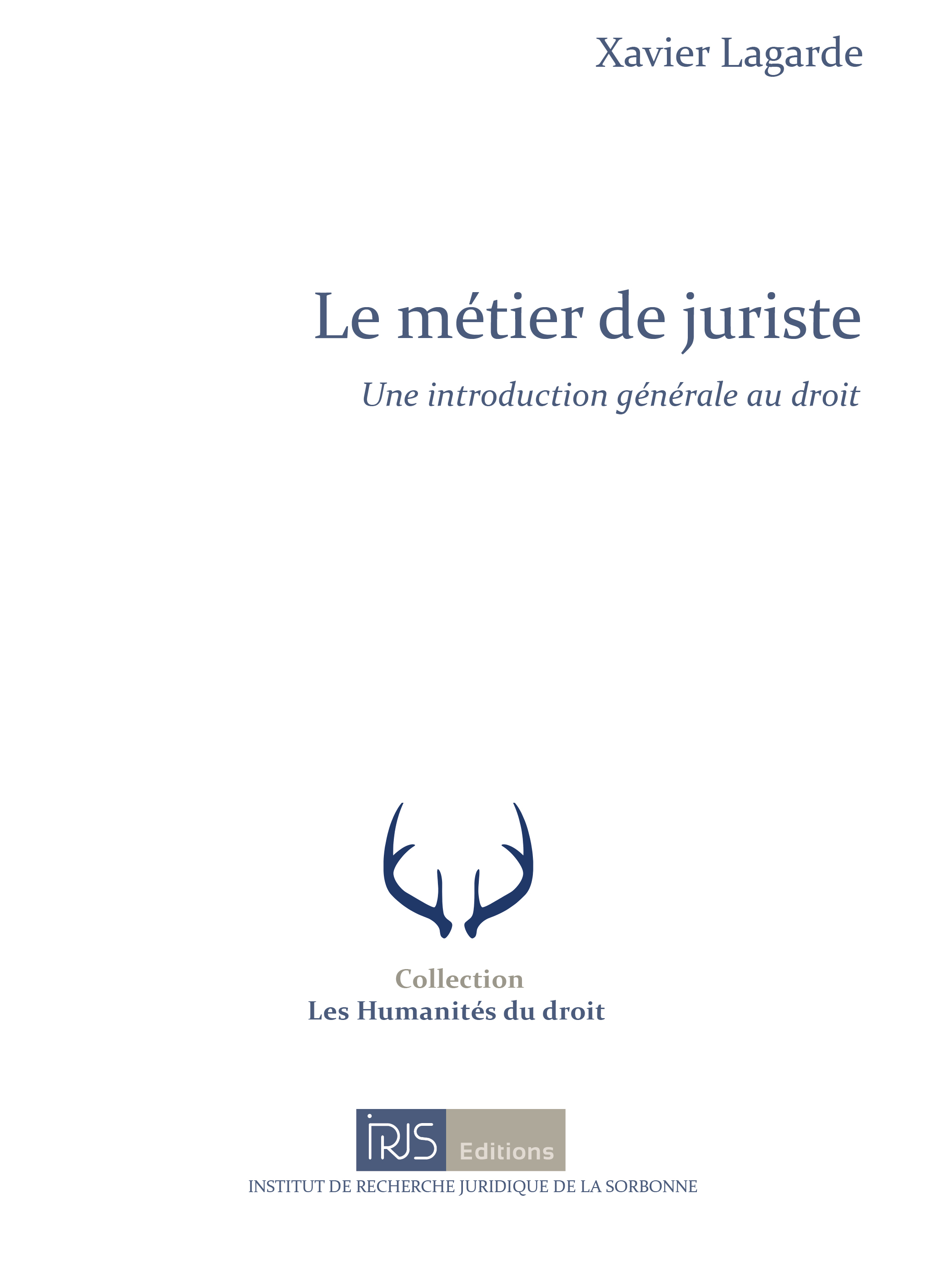 Xavier Lagarde

Le métier de juriste

Une introduction générale au droit

Collection
Les Humanités du droit

IRJS Editions
INSTITUT DE RECHERCHE JURIDIQUE DE LA SORBONNE